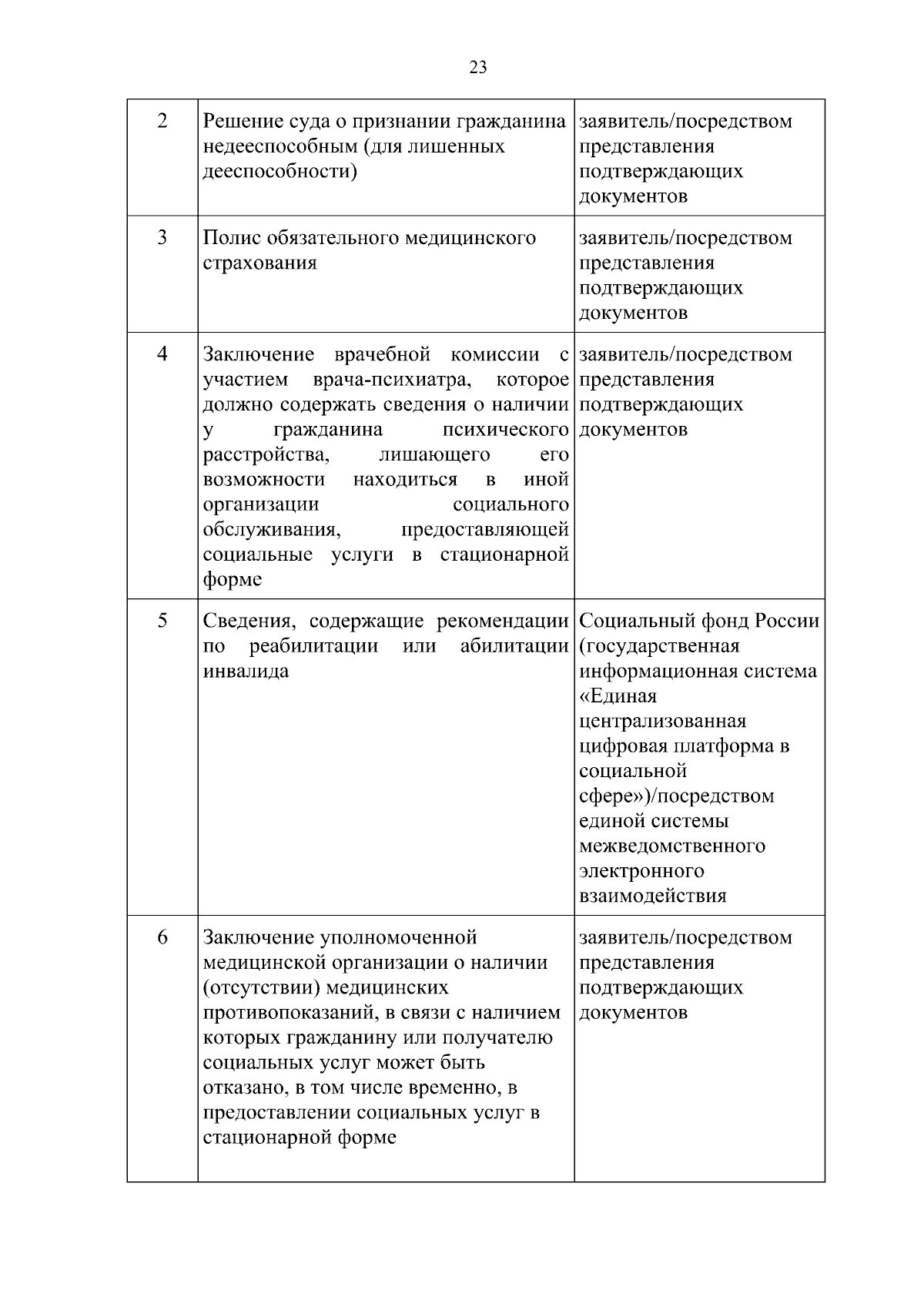 23

| 2 | Решение суда о признании гражданина недееспособным (для лишенных дееспособности) | заявитель/посредством представления подтверждающих документов |
|---|---|---|
| 3 | Полис обязательного медицинского страхования | заявитель/посредством представления подтверждающих документов |
| 4 | Заключение врачебной комиссии с участием врача-психиатра, которое должно содержать сведения о наличии у гражданина психического расстройства, лишающего его возможности находиться в иной организации социального обслуживания, предоставляющей социальные услуги в стационарной форме | заявитель/посредством представления подтверждающих документов |
| 5 | Сведения, содержащие рекомендации по реабилитации или абилитации инвалида | Социальный фонд России (государственная информационная система «Единая централизованная цифровая платформа в социальной сфере»)/посредством единой системы межведомственного электронного взаимодействия |
| 6 | Заключение уполномоченной медицинской организации о наличии (отсутствии) медицинских противопоказаний, в связи с наличием которых гражданину или получателю социальных услуг может быть отказано, в том числе временно, в предоставлении социальных услуг в стационарной форме | заявитель/посредством представления подтверждающих документов |